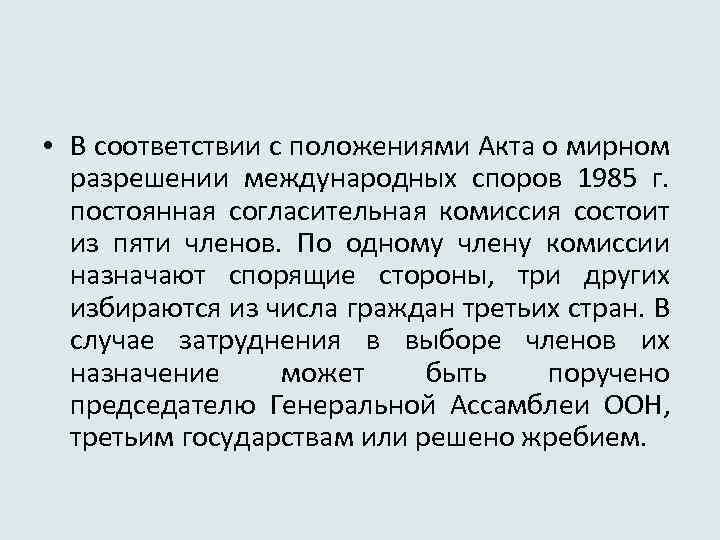 • В соответствии с положениями Акта о мирном разрешении международных споров 1985 г. постоянная согласительная комиссия состоит из пяти членов. По одному члену комиссии назначают спорящие стороны, три других избираются из числа граждан третьих стран. В случае затруднения в выборе членов их назначение может быть поручено председателю Генеральной Ассамблеи ООН, третьим государствам или решено жребием.